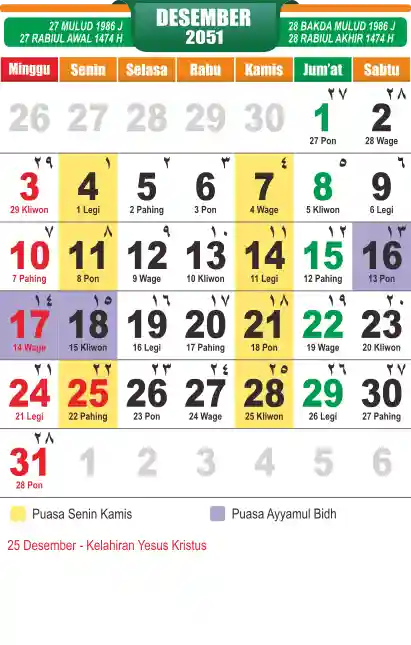 27 MULUD 1986 J
27 RABIUL AWAL 1474 H

DESEMBER
2051

28 BAKDA MULUD 1986 J
28 RABIUL AKHIR 1474 H

| Minggu | Senin | Selasa | Rabu | Kamis | Jum'at | Sabtu |
|---|---|---|---|---|---|---|
| 26 | 27 | 28 | 29 | 30 | ٢٧ 1 27 Pon | ٢٨ 2 28 Wage |
| ٢٩ 3 29 Kliwon | ١ 4 1 Legi | ٢ 5 2 Pahing | ٣ 6 3 Pon | ٤ 7 4 Wage | ٥ 8 5 Kliwon | ٦ 9 6 Legi |
| ٧ 10 7 Pahing | ٨ 11 8 Pon | ٩ 12 9 Wage | ١٠ 13 10 Kliwon | ١١ 14 11 Legi | ١٢ 15 12 Pahing | ١٣ 16 13 Pon |
| ١٤ 17 14 Wage | ١٥ 18 15 Kliwon | ١٦ 19 16 Legi | ١٧ 20 17 Pahing | ١٨ 21 18 Pon | ١٩ 22 19 Wage | ٢٠ 23 20 Kliwon |
| ٢١ 24 21 Legi | ٢٢ 25 22 Pahing | ٢٣ 26 23 Pon | ٢٤ 27 24 Wage | ٢٥ 28 25 Kliwon | ٢٦ 29 26 Legi | ٢٧ 30 27 Pahing |
| ٢٨ 31 28 Pon | 1 | 2 | 3 | 4 | 5 | 6 |

Puasa Senin Kamis
Puasa Ayyamul Bidh

25 Desember - Kelahiran Yesus Kristus